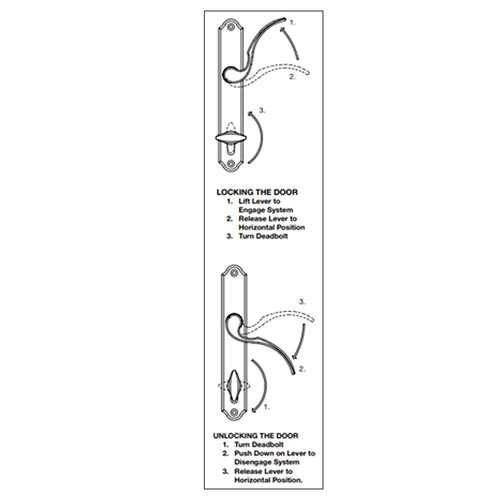 1.

2.

3.

LOCKING THE DOOR
1. Lift Lever to Engage System
2. Release Lever to Horizontal Position
3. Turn Deadbolt

3.

2.

1.

UNLOCKING THE DOOR
1. Turn Deadbolt
2. Push Down on Lever to Disengage System
3. Release Lever to Horizontal Position.